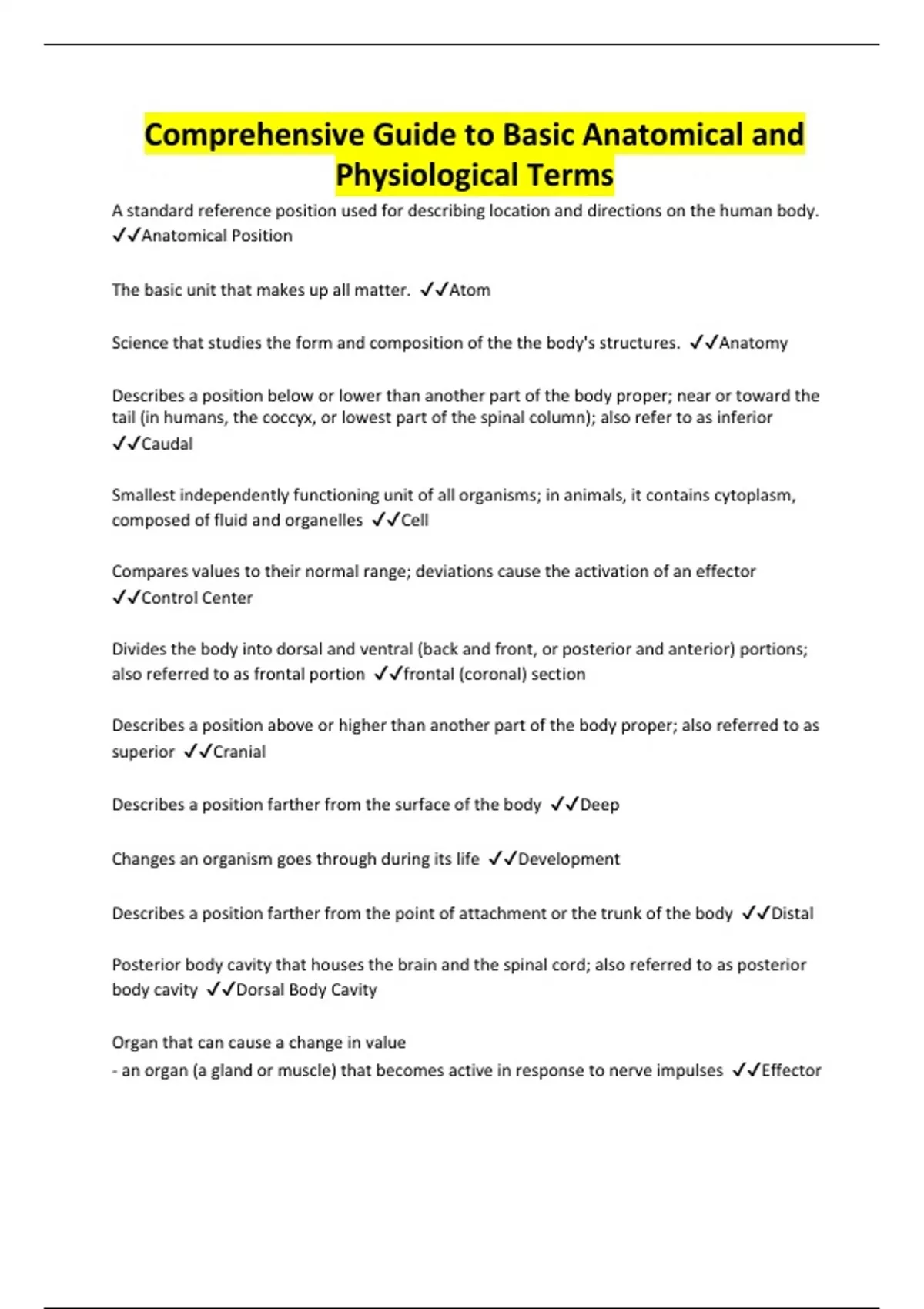 Comprehensive Guide to Basic Anatomical and Physiological Terms

A standard reference position used for describing location and directions on the human body. ✓✓Anatomical Position

The basic unit that makes up all matter. ✓✓Atom

Science that studies the form and composition of the the body's structures. ✓✓Anatomy

Describes a position below or lower than another part of the body proper; near or toward the tail (in humans, the coccyx, or lowest part of the spinal column); also refer to as inferior ✓✓Caudal

Smallest independently functioning unit of all organisms; in animals, it contains cytoplasm, composed of fluid and organelles ✓✓Cell

Compares values to their normal range; deviations cause the activation of an effector ✓✓Control Center

Divides the body into dorsal and ventral (back and front, or posterior and anterior) portions; also referred to as frontal portion ✓✓frontal (coronal) section

Describes a position above or higher than another part of the body proper; also referred to as superior ✓✓Cranial

Describes a position farther from the surface of the body ✓✓Deep

Changes an organism goes through during its life ✓✓Development

Describes a position farther from the point of attachment or the trunk of the body ✓✓Distal

Posterior body cavity that houses the brain and the spinal cord; also referred to as posterior body cavity ✓✓Dorsal Body Cavity

Organ that can cause a change in value
- an organ (a gland or muscle) that becomes active in response to nerve impulses ✓✓Effector